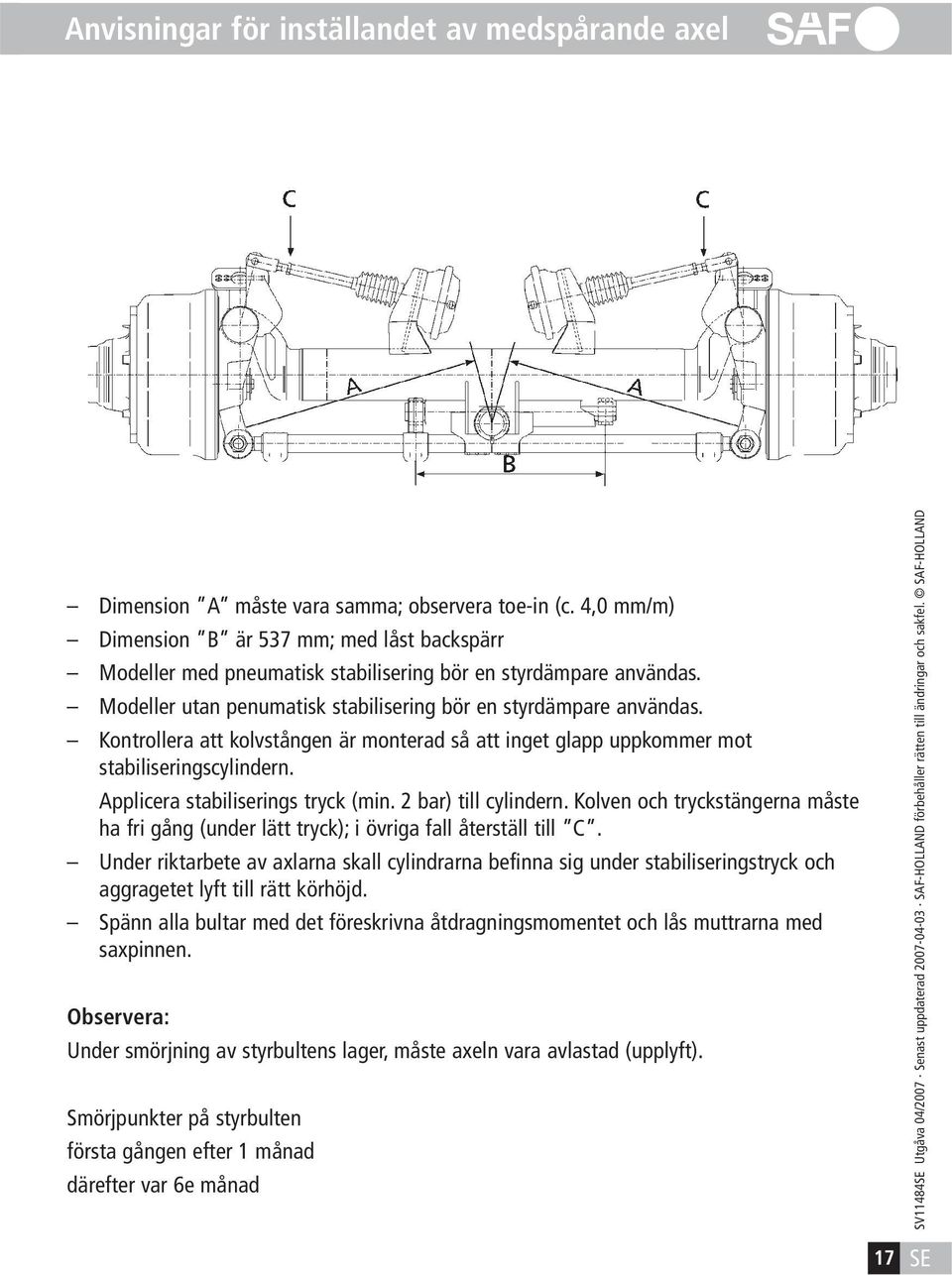 Anvisningar för inställandet av medspårande axel SAF

C C

A A

B

– Dimension "A" måste vara samma; observera toe-in (c. 4,0 mm/m)
– Dimension "B" är 537 mm; med låst backspärr
– Modeller med pneumatisk stabilisering bör en styrdämpare användas.
– Modeller utan penumatisk stabilisering bör en styrdämpare användas.
– Kontrollera att kolvstången är monterad så att inget glapp uppkommer mot stabiliseringscylindern.
Applicera stabiliserings tryck (min. 2 bar) till cylindern. Kolven och tryckstängerna måste ha fri gång (under lätt tryck); i övriga fall återställ till "C".
– Under riktarbete av axlarna skall cylindrarna befinna sig under stabiliseringstryck och aggragetet lyft till rätt körhöjd.
– Spänn alla bultar med det föreskrivna åtdragningsmomentet och lås muttrarna med saxpinnen.

Observera:
Under smörjning av styrbultens lager, måste axeln vara avlastad (upplyft).

Smörjpunkter på styrbulten
första gången efter 1 månad
därefter var 6e månad

SV11484SE Utgåva 04/2007 · Senast uppdaterad 2007-04-03 · SAF-HOLLAND förbehåller rätten till ändringar och sakfel. © SAF-HOLLAND

17 SE